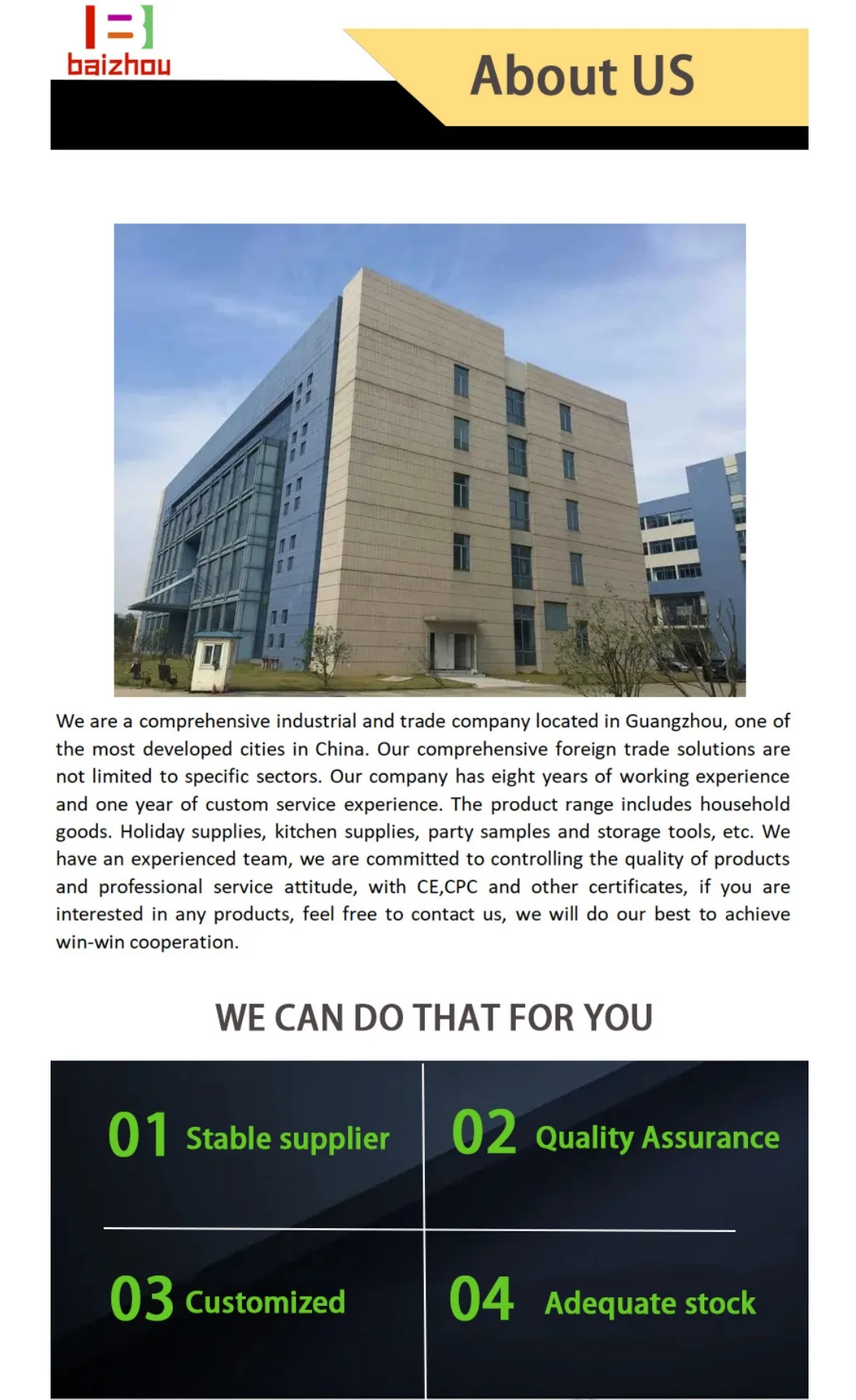 baizhou

About US

We are a comprehensive industrial and trade company located in Guangzhou, one of the most developed cities in China. Our comprehensive foreign trade solutions are not limited to specific sectors. Our company has eight years of working experience and one year of custom service experience. The product range includes household goods. Holiday supplies, kitchen supplies, party samples and storage tools, etc. We have an experienced team, we are committed to controlling the quality of products and professional service attitude, with CE,CPC and other certificates, if you are interested in any products, feel free to contact us, we will do our best to achieve win-win cooperation.

WE CAN DO THAT FOR YOU

01 Stable supplier

02 Quality Assurance

03 Customized

04 Adequate stock